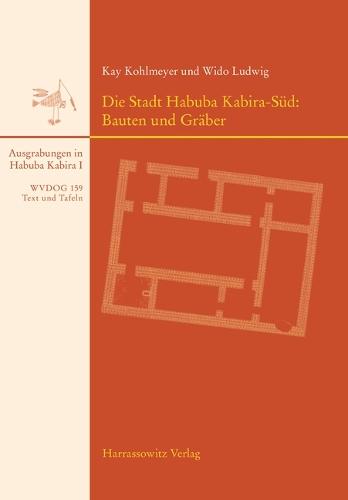 Kay Kohlmeyer und Wido Ludwig

Die Stadt Habuba Kabira-Süd: Bauten und Gräber

Ausgrabungen in Habuba Kabira I

WVDOG 159
Text und Tafeln

Harrassowitz Verlag